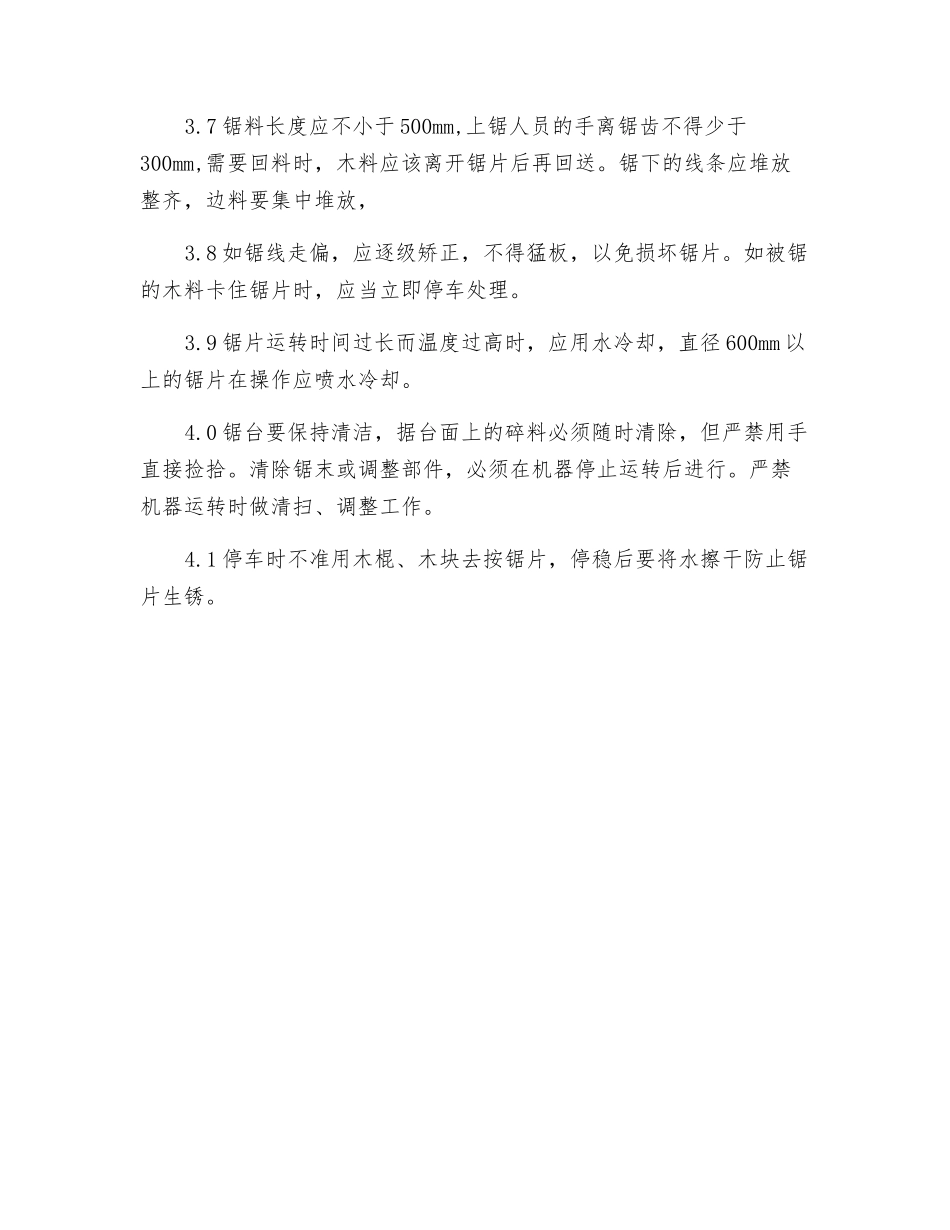 3.7 锯料长度应不小于 500㎜,上锯人员的手离锯齿不得少于 300㎜,需要回料时，木料应该离开锯片后再回送。锯下的线条应堆放整齐，边料要集中堆放，

3.8 如锯线走偏，应逐级矫正，不得猛板，以免损坏锯片。如被锯的木料卡住锯片时，应当立即停车处理。

3.9 锯片运转时间过长而温度过高时，应用水冷却，直径 600㎜ 以上的锯片在操作应喷水冷却。

4.0 锯台要保持清洁，据台面上的碎料必须随时清除，但严禁用手直接捡拾。清除锯末或调整部件，必须在机器停止运转后进行。严禁机器运转时做清扫、调整工作。

4.1 停车时不准用木棍、木块去按锯片，停稳后要将水擦干防止锯片生锈。